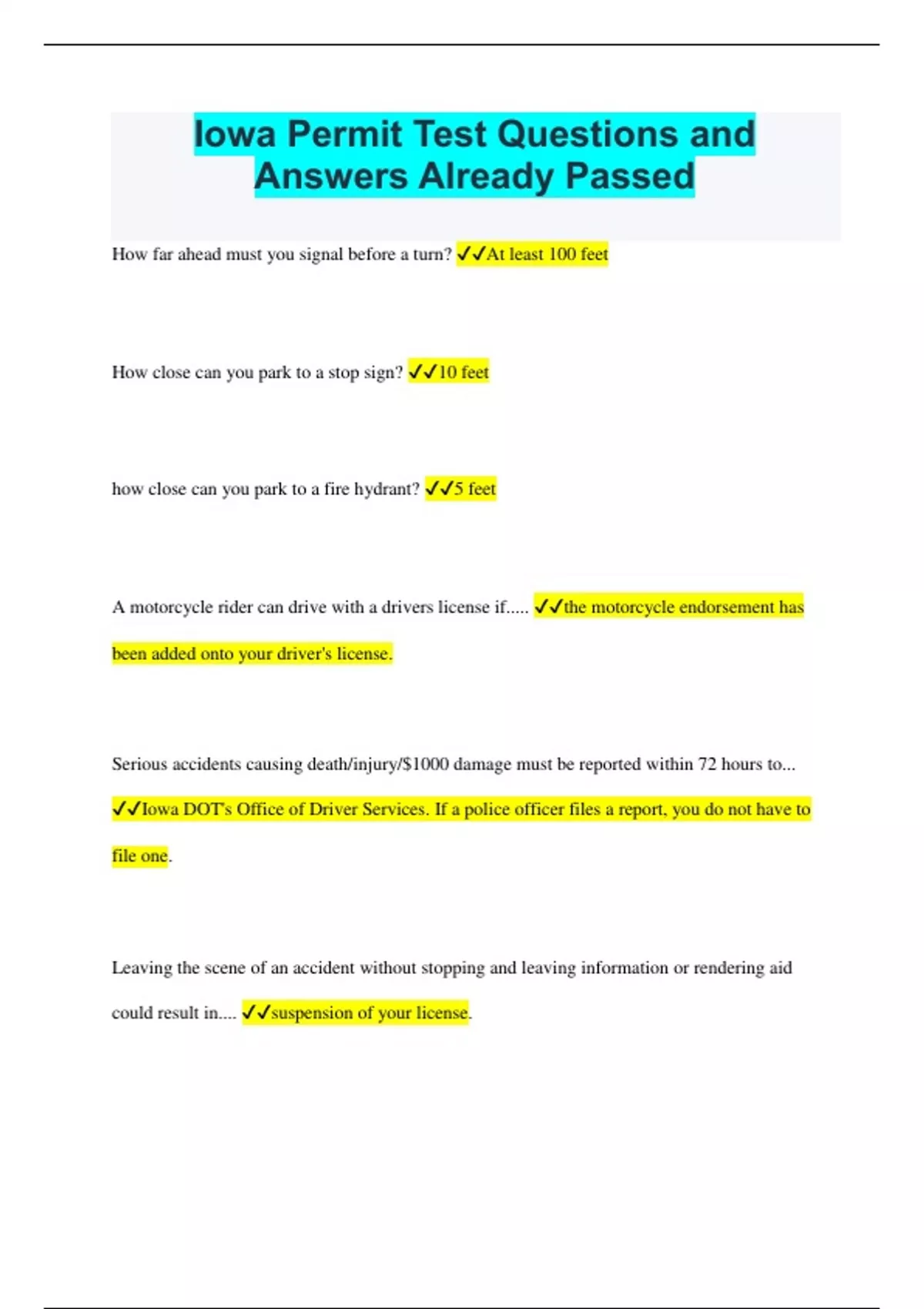 Iowa Permit Test Questions and Answers Already Passed

How far ahead must you signal before a turn? ✓✓At least 100 feet

How close can you park to a stop sign? ✓✓10 feet

how close can you park to a fire hydrant? ✓✓5 feet

A motorcycle rider can drive with a drivers license if..... ✓✓the motorcycle endorsement has been added onto your driver's license.

Serious accidents causing death/injury/$1000 damage must be reported within 72 hours to... ✓✓Iowa DOT's Office of Driver Services. If a police officer files a report, you do not have to file one.

Leaving the scene of an accident without stopping and leaving information or rendering aid could result in.... ✓✓suspension of your license.